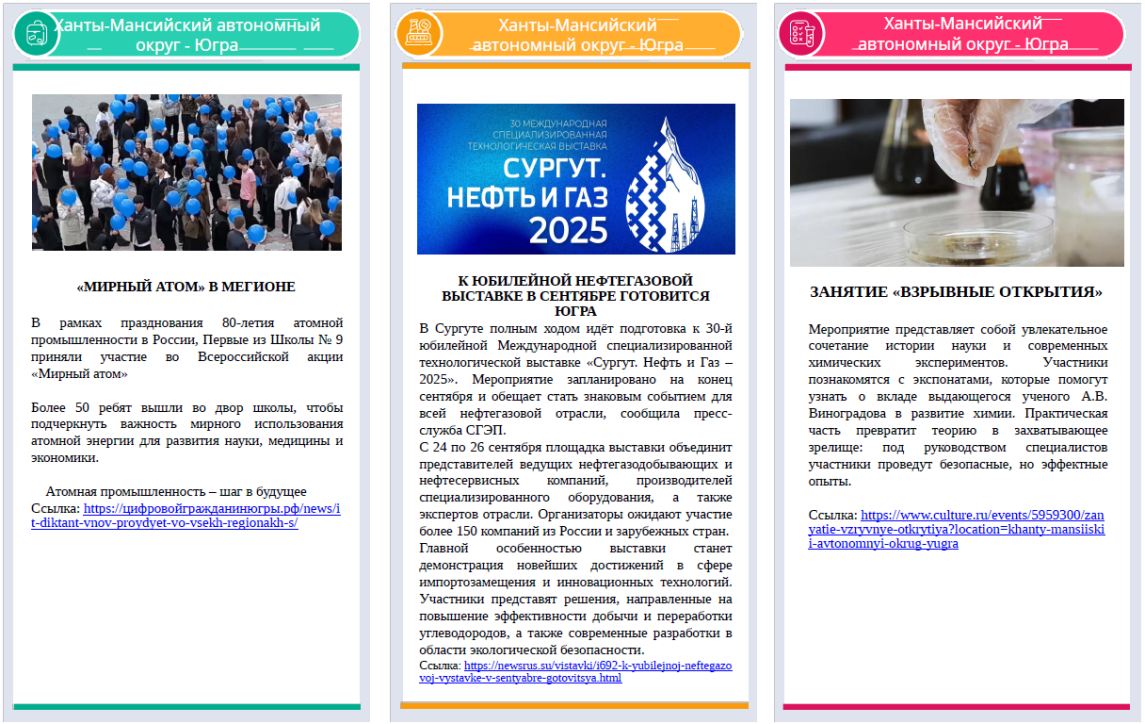 Ханты-Мансийский автономный округ - Югра

«МИРНЫЙ АТОМ» В МЕГИОНЕ

В рамках празднования 80-летия атомной промышленности в России, Первые из Школы № 9 приняли участие во Всероссийской акции «Мирный атом»

Более 50 ребят вышли во двор школы, чтобы подчеркнуть важность мирного использования атомной энергии для развития науки, медицины и экономики.

Атомная промышленность – шаг в будущее
Ссылка: https://цифровойгражданинюгры.рф/news/it-diktant-vnov-proydyet-vo-vsekh-regionakh-s/

Ханты-Мансийский автономный округ - Югра

30 МЕЖДУНАРОДНАЯ СПЕЦИАЛИЗИРОВАННАЯ ТЕХНОЛОГИЧЕСКАЯ ВЫСТАВКА
СУРГУТ. НЕФТЬ И ГАЗ 2025

К ЮБИЛЕЙНОЙ НЕФТЕГАЗОВОЙ ВЫСТАВКЕ В СЕНТЯБРЕ ГОТОВИТСЯ ЮГРА

В Сургуте полным ходом идёт подготовка к 30-й юбилейной Международной специализированной технологической выставке «Сургут. Нефть и Газ – 2025». Мероприятие запланировано на конец сентября и обещает стать знаковым событием для всей нефтегазовой отрасли, сообщила пресс-служба СГЭП.
С 24 по 26 сентября площадка выставки объединит представителей ведущих нефтегазодобывающих и нефтесервисных компаний, производителей специализированного оборудования, а также экспертов отрасли. Организаторы ожидают участие более 150 компаний из России и зарубежных стран.
Главной особенностью выставки станет демонстрация новейших достижений в сфере импортозамещения и инновационных технологий. Участники представят решения, направленные на повышение эффективности добычи и переработки углеводородов, а также современные разработки в области экологической безопасности.
Ссылка: https://newsrus.su/vistavki/i692-k-yubilejnoj-neftegazovoj-vystavke-v-sentyabre-gotovitsya.html

Ханты-Мансийский автономный округ - Югра

ЗАНЯТИЕ «ВЗРЫВНЫЕ ОТКРЫТИЯ»

Мероприятие представляет собой увлекательное сочетание истории науки и современных химических экспериментов. Участники познакомятся с экспонатами, которые помогут узнать о вкладе выдающегося ученого А.В. Виноградова в развитие химии. Практическая часть превратит теорию в захватывающее зрелище: под руководством специалистов участники проведут безопасные, но эффектные опыты.

Ссылка: https://www.culture.ru/events/5959300/zanyatie-vzryvnye-otkrytiya?location=khanty-mansiiskii-avtonomnyi-okrug-yugra